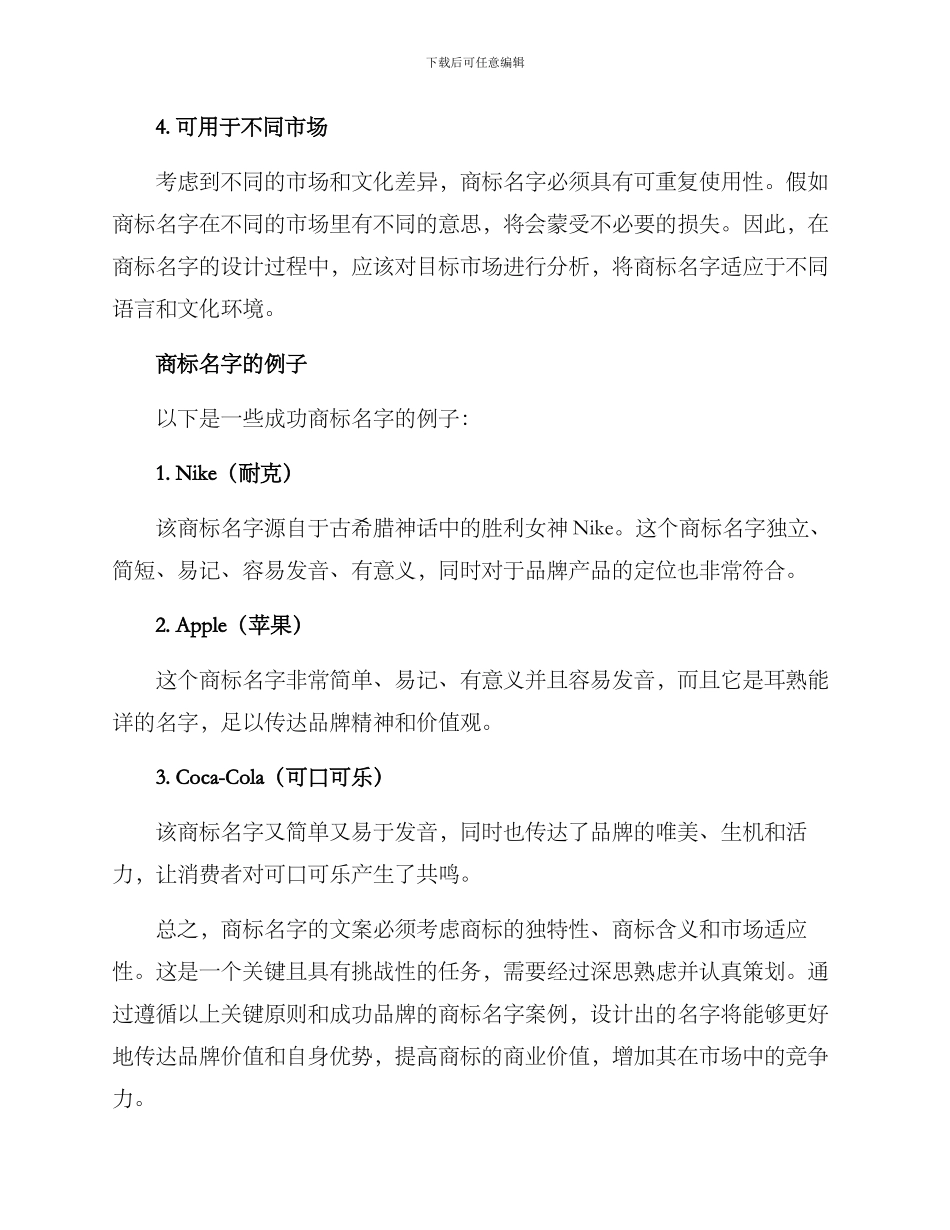 下载后可任意编辑

4. 可用于不同市场

考虑到不同的市场和文化差异，商标名字必须具有可重复使用性。假如商标名字在不同的市场里有不同的意思，将会蒙受不必要的损失。因此，在商标名字的设计过程中，应该对目标市场进行分析，将商标名字适应于不同语言和文化环境。

商标名字的例子

以下是一些成功商标名字的例子：

1. Nike（耐克）

该商标名字源自于古希腊神话中的胜利女神 Nike。这个商标名字独立、简短、易记、容易发音、有意义，同时对于品牌产品的定位也非常符合。

2. Apple（苹果）

这个商标名字非常简单、易记、有意义并且容易发音，而且它是耳熟能详的名字，足以传达品牌精神和价值观。

3. Coca-Cola（可口可乐）

该商标名字又简单又易于发音，同时也传达了品牌的唯美、生机和活力，让消费者对可口可乐产生了共鸣。

总之，商标名字的文案必须考虑商标的独特性、商标含义和市场适应性。这是一个关键且具有挑战性的任务，需要经过深思熟虑并认真策划。通过遵循以上关键原则和成功品牌的商标名字案例，设计出的名字将能够更好地传达品牌价值和自身优势，提高商标的商业价值，增加其在市场中的竞争力。